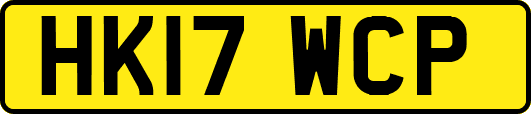 HK17 WCP